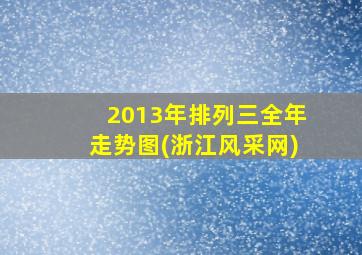 2013年排列三全年走势图(浙江风采网)